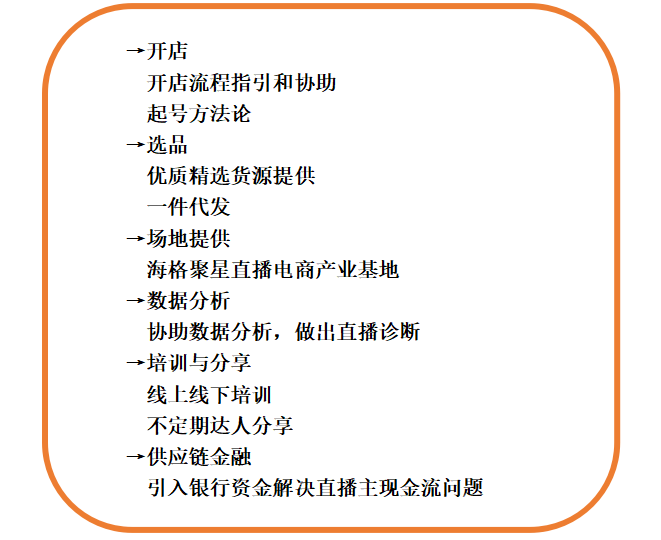 →开店
开店流程指引和协助
起号方法论
→选品
优质精选货源提供
一件代发
→场地提供
海格聚星直播电商产业基地
→数据分析
协助数据分析，做出直播诊断
→培训与分享
线上线下培训
不定期达人分享
→供应链金融
引入银行资金解决直播主现金流问题